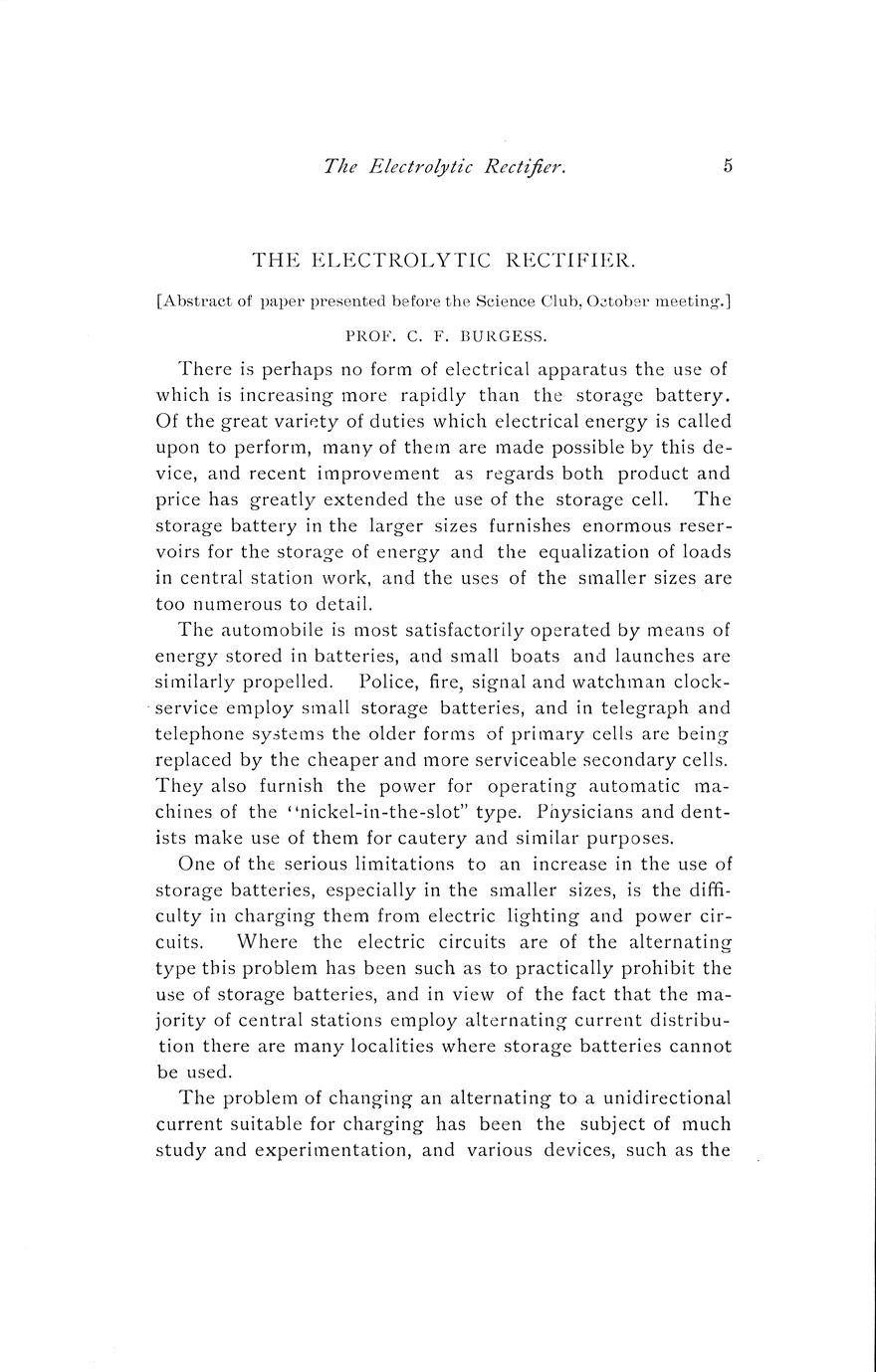 The Electrolytic Rectifier. 5

THE ELECTROLYTIC RECTIFIER.

[Abstract of paper presented before the Science Club, October meeting.]

PROF. C. F. BURGESS.

There is perhaps no form of electrical apparatus the use of which is increasing more rapidly than the storage battery. Of the great variety of duties which electrical energy is called upon to perform, many of them are made possible by this device, and recent improvement as regards both product and price has greatly extended the use of the storage cell. The storage battery in the larger sizes furnishes enormous reservoirs for the storage of energy and the equalization of loads in central station work, and the uses of the smaller sizes are too numerous to detail.

The automobile is most satisfactorily operated by means of energy stored in batteries, and small boats and launches are similarly propelled. Police, fire, signal and watchman clock-service employ small storage batteries, and in telegraph and telephone systems the older forms of primary cells are being replaced by the cheaper and more serviceable secondary cells. They also furnish the power for operating automatic machines of the "nickel-in-the-slot" type. Physicians and dentists make use of them for cautery and similar purposes.

One of the serious limitations to an increase in the use of storage batteries, especially in the smaller sizes, is the difficulty in charging them from electric lighting and power circuits. Where the electric circuits are of the alternating type this problem has been such as to practically prohibit the use of storage batteries, and in view of the fact that the majority of central stations employ alternating current distribution there are many localities where storage batteries cannot be used.

The problem of changing an alternating to a unidirectional current suitable for charging has been the subject of much study and experimentation, and various devices, such as the